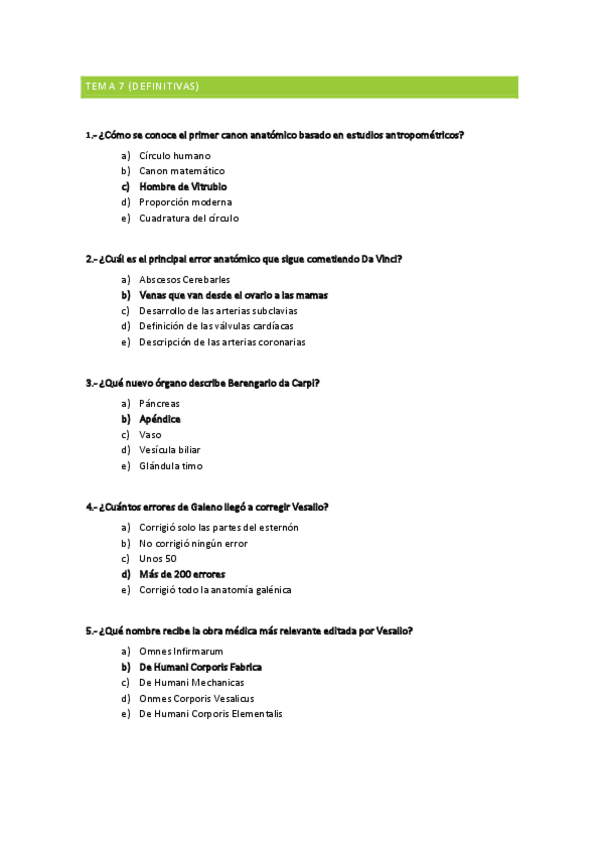 TEMA 7 (DEFINITIVAS)

1.- ¿Cómo se conoce el primer canon anatómico basado en estudios antropométricos?

a) Círculo humano
b) Canon matemático
c) Hombre de Vitrubio
d) Proporción moderna
e) Cuadratura del círculo

2.- ¿Cuál es el principal error anatómico que sigue cometiendo Da Vinci?

a) Abscesos Cerebarles
b) Venas que van desde el ovario a las mamas
c) Desarrollo de las arterias subclavias
d) Definición de las válvulas cardíacas
e) Descripción de las arterias coronarias

3.- ¿Qué nuevo órgano describe Berengario da Carpi?

a) Páncreas
b) Apéndice
c) Vaso
d) Vesícula biliar
e) Glándula timo

4.- ¿Cuántos errores de Galeno llegó a corregir Vesalio?

a) Corrigió solo las partes del esternón
b) No corrigió ningún error
c) Unos 50
d) Más de 200 errores
e) Corrigió todo la anatomía galénica

5.- ¿Qué nombre recibe la obra médica más relevante editada por Vesalio?

a) Omnes Infirmarum
b) De Humani Corporis Fabrica
c) De Humani Mechanicas
d) Onmes Corporis Vesalicus
e) De Humani Corporis Elementalis